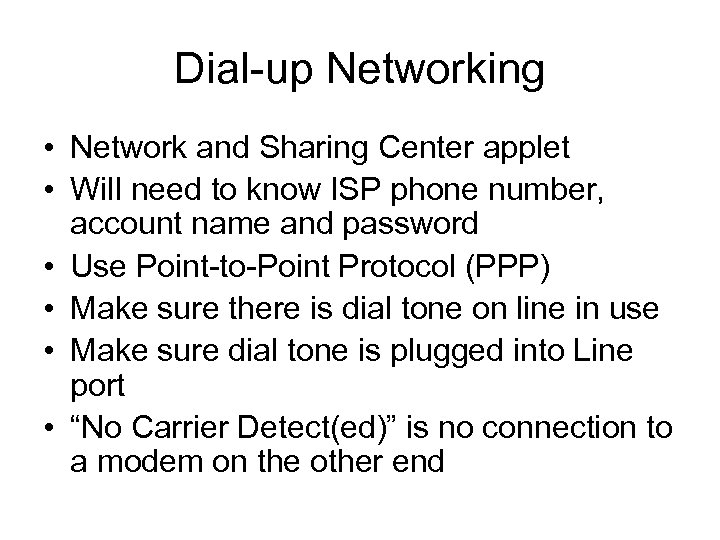 Dial-up Networking

• Network and Sharing Center applet
• Will need to know ISP phone number, account name and password
• Use Point-to-Point Protocol (PPP)
• Make sure there is dial tone on line in use
• Make sure dial tone is plugged into Line port
• “No Carrier Detect(ed)” is no connection to a modem on the other end